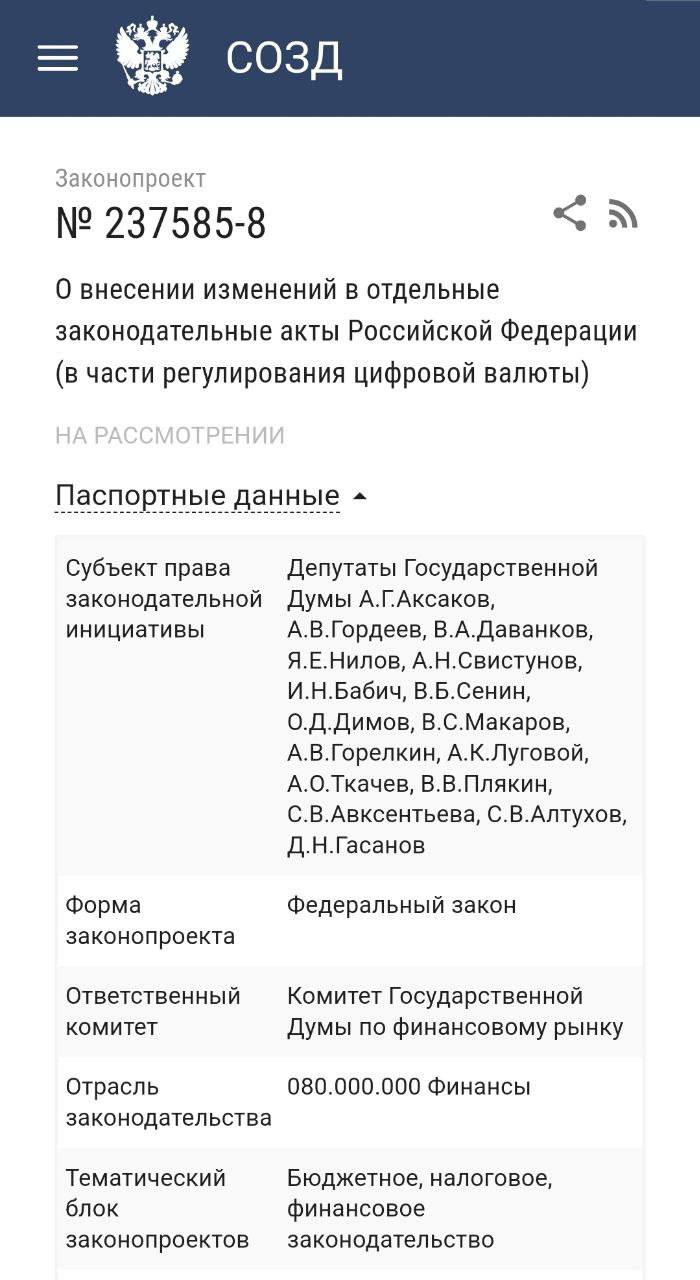 СОЗД

Законопроект

№ 237585-8

О внесении изменений в отдельные законодательные акты Российской Федерации (в части регулирования цифровой валюты)

НА РАССМОТРЕНИИ

Паспортные данные

| | |
|---|---|
| Субъект права законодательной инициативы | Депутаты Государственной Думы А.Г.Аксаков, А.В.Гордеев, В.А.Даванков, Я.Е.Нилов, А.Н.Свистунов, И.Н.Бабич, В.Б.Сенин, О.Д.Димов, В.С.Макаров, А.В.Горелкин, А.К.Луговой, А.О.Ткачев, В.В.Плякин, С.В.Авксентьева, С.В.Алтухов, Д.Н.Гасанов |
| Форма законопроекта | Федеральный закон |
| Ответственный комитет | Комитет Государственной Думы по финансовому рынку |
| Отрасль законодательства | 080.000.000 Финансы |
| Тематический блок законопроектов | Бюджетное, налоговое, финансовое законодательство |